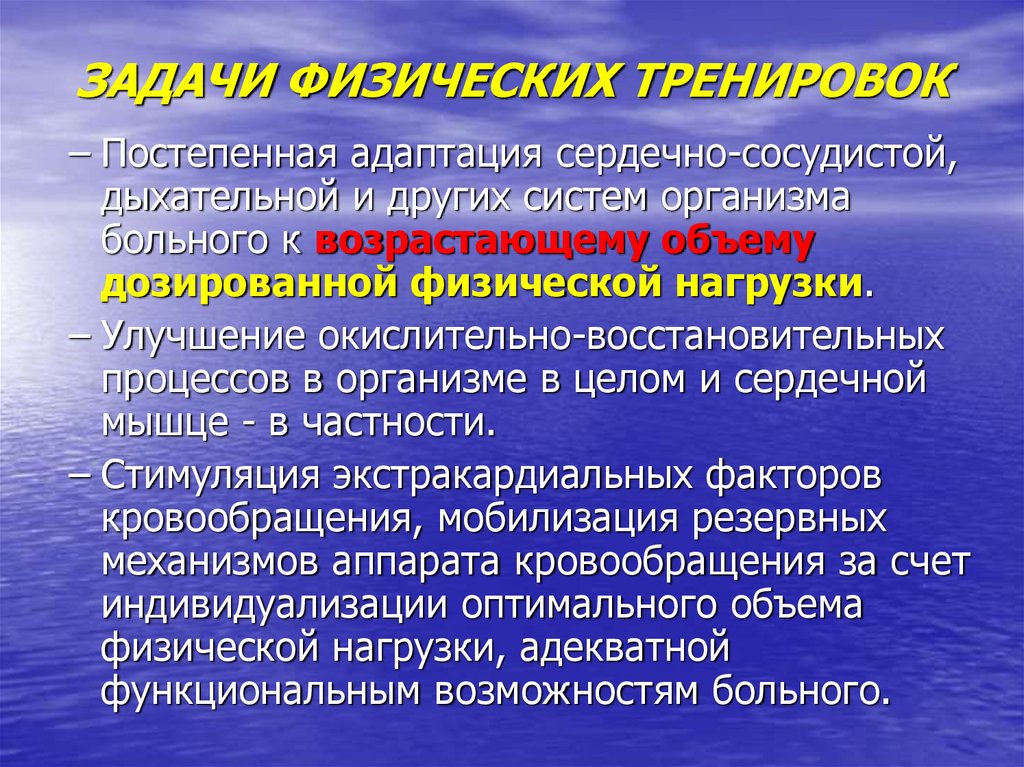 ЗАДАЧИ ФИЗИЧЕСКИХ ТРЕНИРОВОК

– Постепенная адаптация сердечно-сосудистой, дыхательной и других систем организма больного к возрастающему объему дозированной физической нагрузки.

– Улучшение окислительно-восстановительных процессов в организме в целом и сердечной мышце - в частности.

– Стимуляция экстракардиальных факторов кровообращения, мобилизация резервных механизмов аппарата кровообращения за счет индивидуализации оптимального объема физической нагрузки, адекватной функциональным возможностям больного.